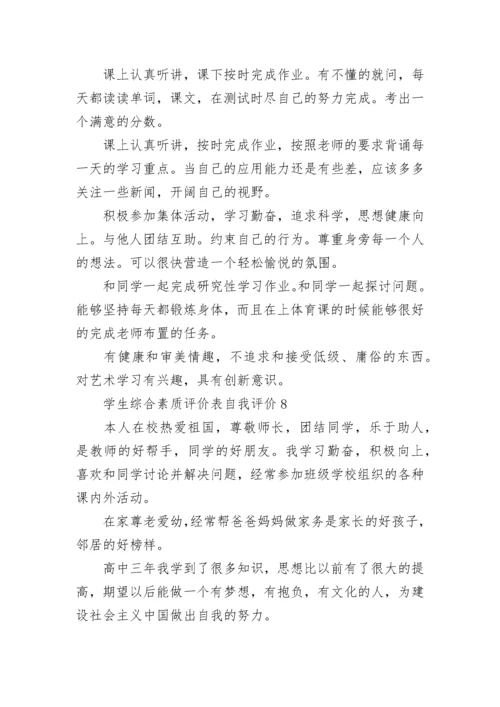 课上认真听讲，课下按时完成作业。有不懂的就问，每天都读读单词，课文，在测试时尽自己的努力完成。考出一个满意的分数。

课上认真听讲，按时完成作业，按照老师的要求背诵每一天的学习重点。当自己的应用能力还是有些差，应该多多关注一些新闻，开阔自己的视野。

积极参加集体活动，学习勤奋，追求科学，思想健康向上。与他人团结互助。约束自己的行为。尊重身旁每一个人的想法。可以很快营造一个轻松愉悦的氛围。

和同学一起完成研究性学习作业。和同学一起探讨问题。能够坚持每天都锻炼身体，而且在上体育课的时候能够很好的完成老师布置的任务。

有健康和审美情趣，不追求和接受低级、庸俗的东西。对艺术学习有兴趣，具有创新意识。

学生综合素质评价表自我评价 8

本人在校热爱祖国，尊敬师长，团结同学，乐于助人，是教师的好帮手，同学的好朋友。我学习勤奋，积极向上，喜欢和同学讨论并解决问题，经常参加班级学校组织的各种课内外活动。

在家尊老爱幼，经常帮爸爸妈妈做家务是家长的好孩子，邻居的好榜样。

高中三年我学到了很多知识，思想比以前有了很大的提高，期望以后能做一个有梦想，有抱负，有文化的人，为建设社会主义中国做出自我的努力。